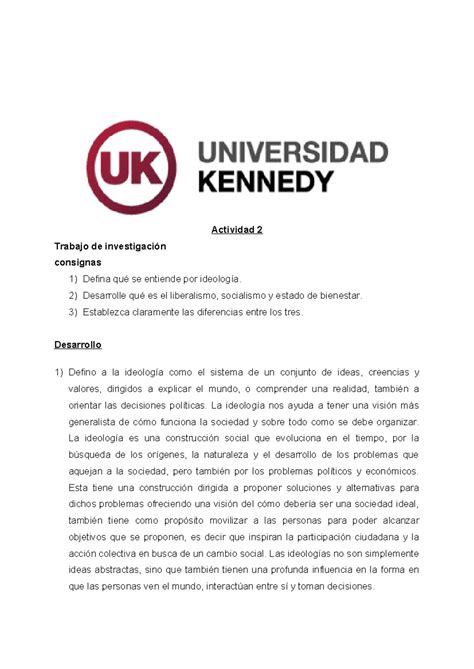 UK UNIVERSIDAD KENNEDY

Actividad 2

Trabajo de investigación
consignas

1) Defina qué se entiende por ideología.
2) Desarrolle qué es el liberalismo, socialismo y estado de bienestar.
3) Establezca claramente las diferencias entre los tres.

Desarrollo

1) Defino a la ideología como el sistema de un conjunto de ideas, creencias y valores, dirigidos a explicar el mundo, o comprender una realidad, también a orientar las decisiones políticas. La ideología nos ayuda a tener una visión más generalista de cómo funciona la sociedad y sobre todo como se debe organizar. La ideología es una construcción social que evoluciona en el tiempo, por la búsqueda de los orígenes, la naturaleza y el desarrollo de los problemas que aquejan a la sociedad, pero también por los problemas políticos y económicos. Esta tiene una construcción dirigida a proponer soluciones y alternativas para dichos problemas ofreciendo una visión del cómo debería ser una sociedad ideal, también tiene como propósito movilizar a las personas para poder alcanzar objetivos que se proponen, es decir que inspiran la participación ciudadana y la acción colectiva en busca de un cambio social. Las ideologías no son simplemente ideas abstractas, sino que también tienen una profunda influencia en la forma en que las personas ven el mundo, interactúan entre sí y toman decisiones.